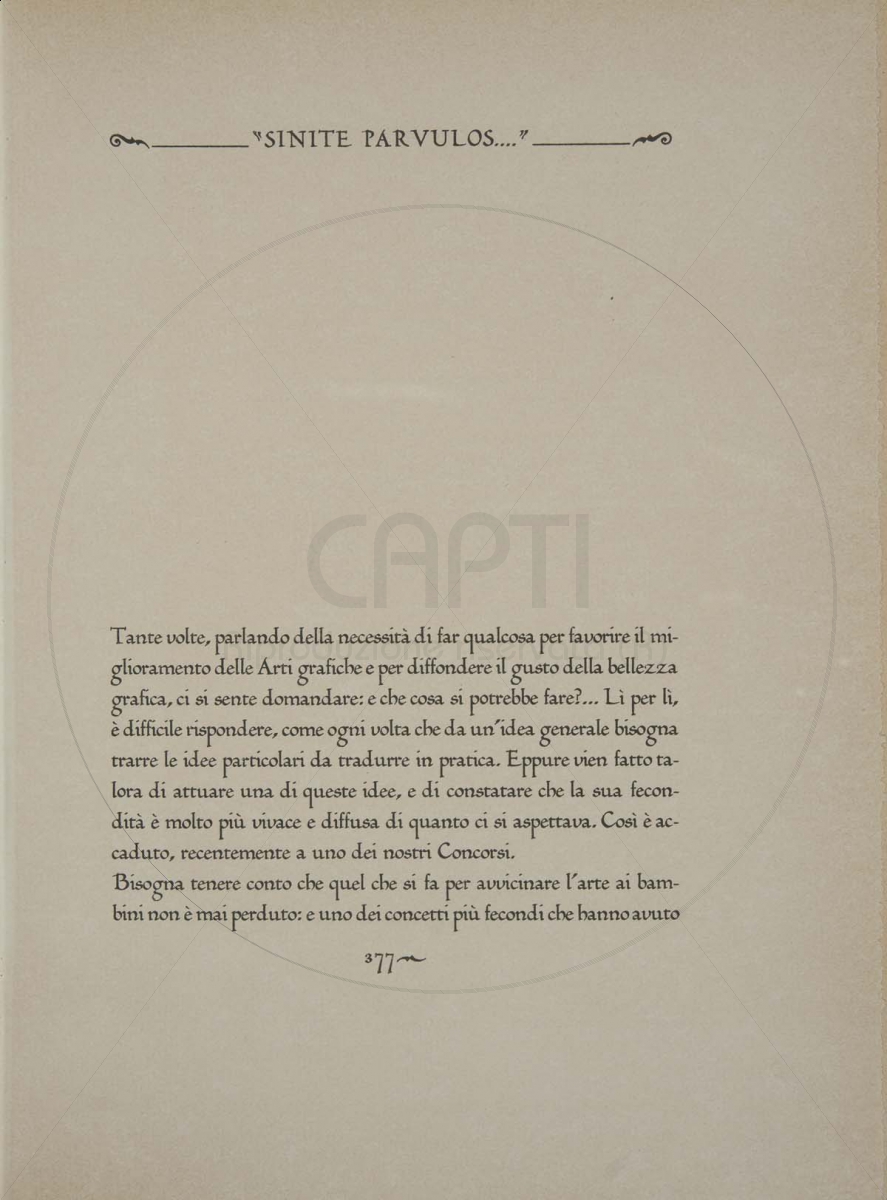 "SINITE PARVULOS...."

CAPTI

Tante volte, parlando della necessità di far qualcosa per favorire il miglioramento delle Arti grafiche e per diffondere il gusto della bellezza grafica, ci si sente domandare: e che cosa si potrebbe fare?... Lì per lì, è difficile rispondere, come ogni volta che da un'idea generale bisogna trarre le idee particolari da tradurre in pratica. Eppure vien fatto talora di attuare una di queste idee, e di constatare che la sua fecondità è molto più vivace e diffusa di quanto ci si aspettava. Così è accaduto, recentemente a uno dei nostri Concorsi.
Bisogna tenere conto che quel che si fa per avvicinare l'arte ai bambini non è mai perduto: e uno dei concetti più fecondi che hanno avuto

377